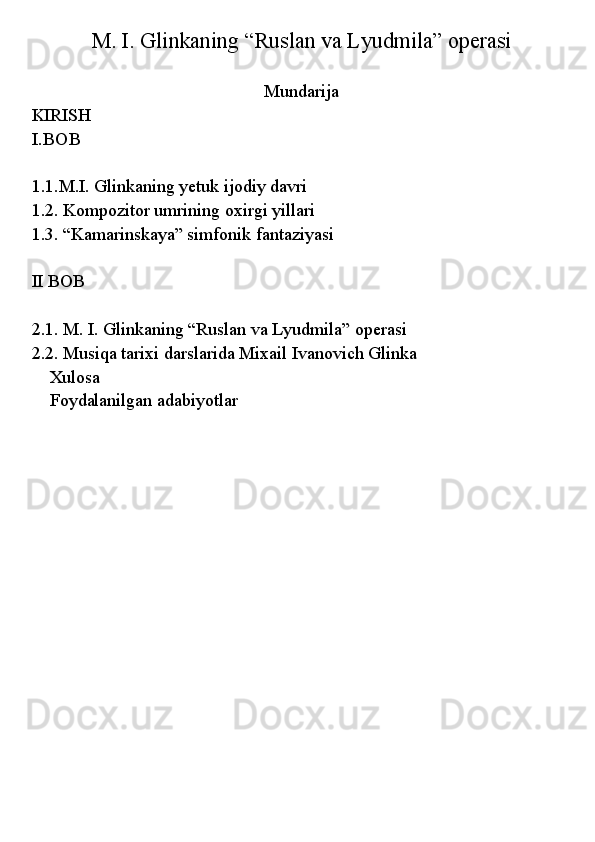 M. I. Glinkaning “Ruslan va Lyudmila” operasi

Mundarija

KIRISH
I.BOB

1.1.M.I. Glinkaning yetuk ijodiy davri
1.2. Kompozitor umrining oxirgi yillari
1.3. “Kamarinskaya” simfonik fantaziyasi

II BOB

2.1. M. I. Glinkaning “Ruslan va Lyudmila” operasi
2.2. Musiqa tarixi darslarida Mixail Ivanovich Glinka
Xulosa
Foydalanilgan adabiyotlar

Docx.uz Docx.uz Docx.uz
Docx.uz Docx.uz Docx.uz
Docx.uz Docx.uz Docx.uz
Docx.uz Docx.uz Docx.uz